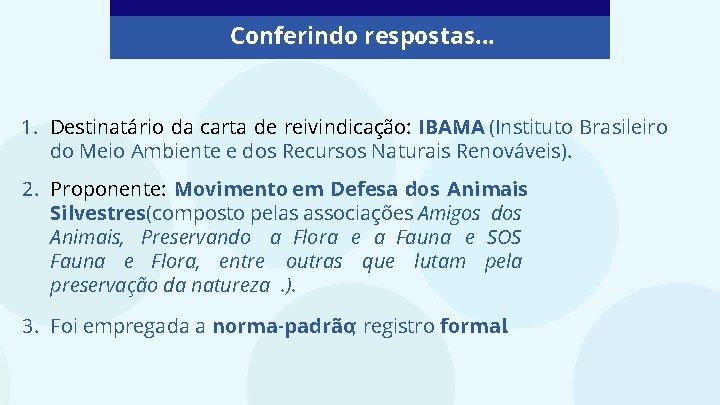 Conferindo respostas...

1. Destinatário da carta de reivindicação: IBAMA (Instituto Brasileiro do Meio Ambiente e dos Recursos Naturais Renováveis).

2. Proponente: Movimento em Defesa dos Animais Silvestres(composto pelas associações Amigos dos Animais, Preservando a Flora e a Fauna e SOS Fauna e Flora, entre outras que lutam pela preservação da natureza .).

3. Foi empregada a norma-padrão; registro formal.